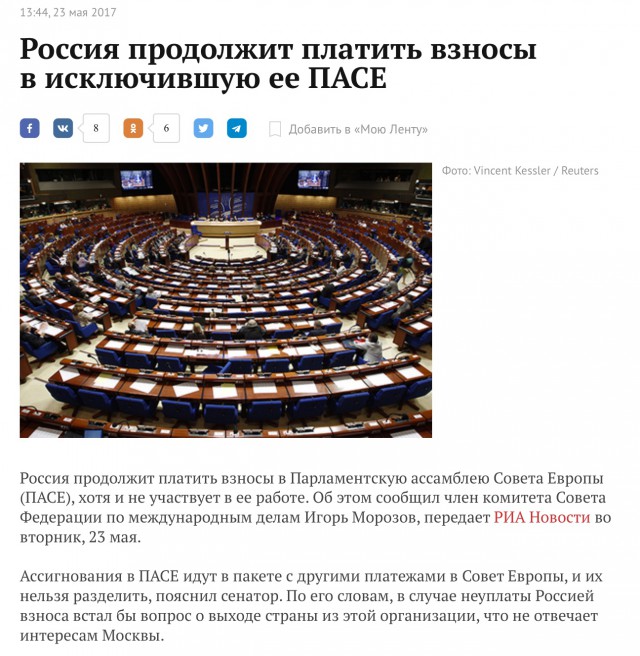 13:44, 23 мая 2017

Россия продолжит платить взносы в исключившую ее ПАСЕ

8

6

Добавить в «Мою Ленту»

Фото: Vincent Kessler / Reuters

Россия продолжит платить взносы в Парламентскую ассамблею Совета Европы (ПАСЕ), хотя и не участвует в ее работе. Об этом сообщил член комитета Совета Федерации по международным делам Игорь Морозов, передает РИА Новости во вторник, 23 мая.

Ассигнования в ПАСЕ идут в пакете с другими платежами в Совет Европы, и их нельзя разделить, пояснил сенатор. По его словам, в случае неуплаты Россией взноса встал бы вопрос о выходе страны из этой организации, что не отвечает интересам Москвы.